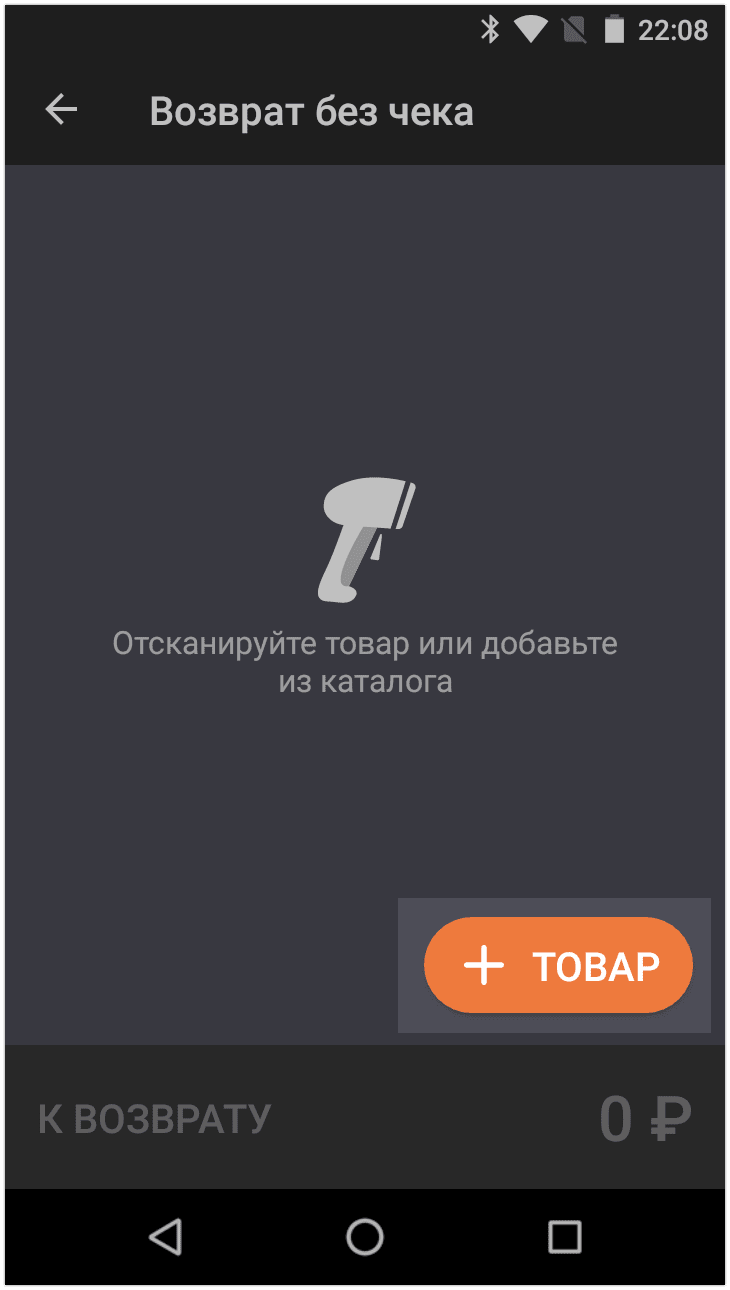 22:08

Возврат без чека

Отсканируйте товар или добавьте из каталога

+ ТОВАР

К ВОЗВРАТУ

0 ₽